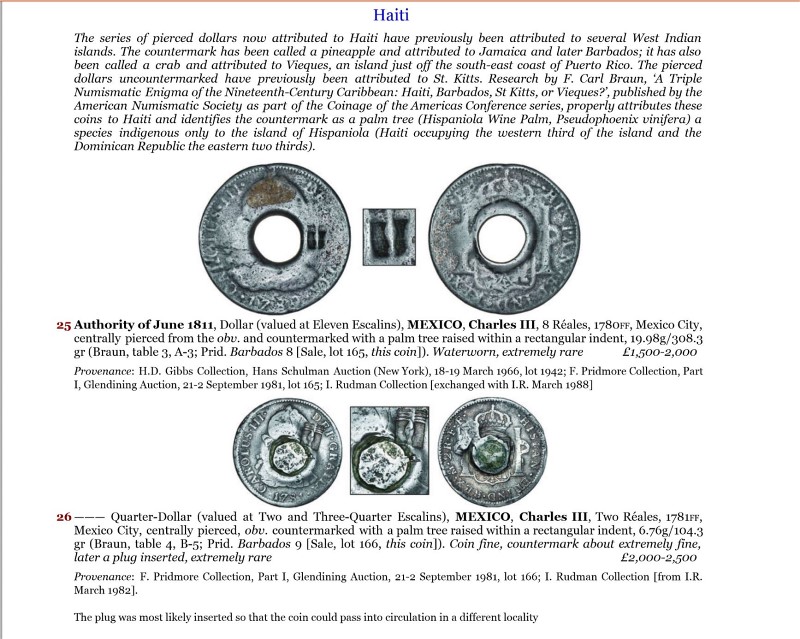 Haiti

The series of pierced dollars now attributed to Haiti have previously been attributed to several West Indian islands. The countermark has been called a pineapple and attributed to Jamaica and later Barbados; it has also been called a crab and attributed to Vieques, an island just off the south-east coast of Puerto Rico. The pierced dollars uncountermarked have previously been attributed to St. Kitts. Research by F. Carl Braun, 'A Triple Numismatic Enigma of the Nineteenth-Century Caribbean: Haiti, Barbados, St Kitts, or Vieques?', published by the American Numismatic Society as part of the Coinage of the Americas Conference series, properly attributes these coins to Haiti and identifies the countermark as a palm tree (Hispaniola Wine Palm, Pseudophoenix vinifera) a species indigenous only to the island of Hispaniola (Haiti occupying the western third of the island and the Dominican Republic the eastern two thirds).

25 Authority of June 1811, Dollar (valued at Eleven Escalins), MEXICO, Charles III, 8 Réales, 1780FF, Mexico City, centrally pierced from the obv. and countermarked with a palm tree raised within a rectangular indent, 19.98g/308.3 gr (Braun, table 3, A-3; Prid. Barbados 8 [Sale, lot 165, this coin]). Waterworn, extremely rare £1,500-2,000

Provenance: H.D. Gibbs Collection, Hans Schulman Auction (New York), 18-19 March 1966, lot 1942; F. Pridmore Collection, Part I, Glendining Auction, 21-2 September 1981, lot 165; I. Rudman Collection [exchanged with I.R. March 1988]

26 ——— Quarter-Dollar (valued at Two and Three-Quarter Escalins), MEXICO, Charles III, Two Réales, 1781FF, Mexico City, centrally pierced, obv. countermarked with a palm tree raised within a rectangular indent, 6.76g/104.3 gr (Braun, table 4, B-5; Prid. Barbados 9 [Sale, lot 166, this coin]). Coin fine, countermark about extremely fine, later a plug inserted, extremely rare £2,000-2,500

Provenance: F. Pridmore Collection, Part I, Glendining Auction, 21-2 September 1981, lot 166; I. Rudman Collection [from I.R. March 1982].

The plug was most likely inserted so that the coin could pass into circulation in a different locality